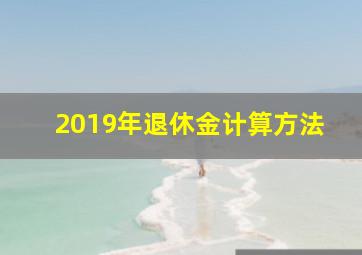 2019年退休金计算方法